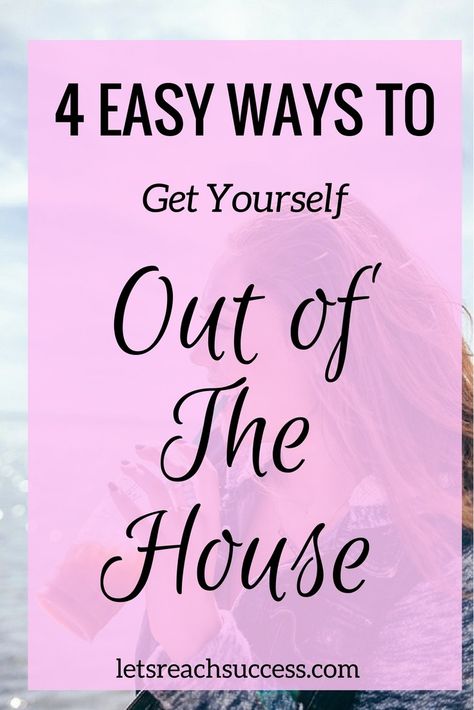 4 EASY WAYS TO

Get Yourself

Out of The House

letsreachsuccess.com